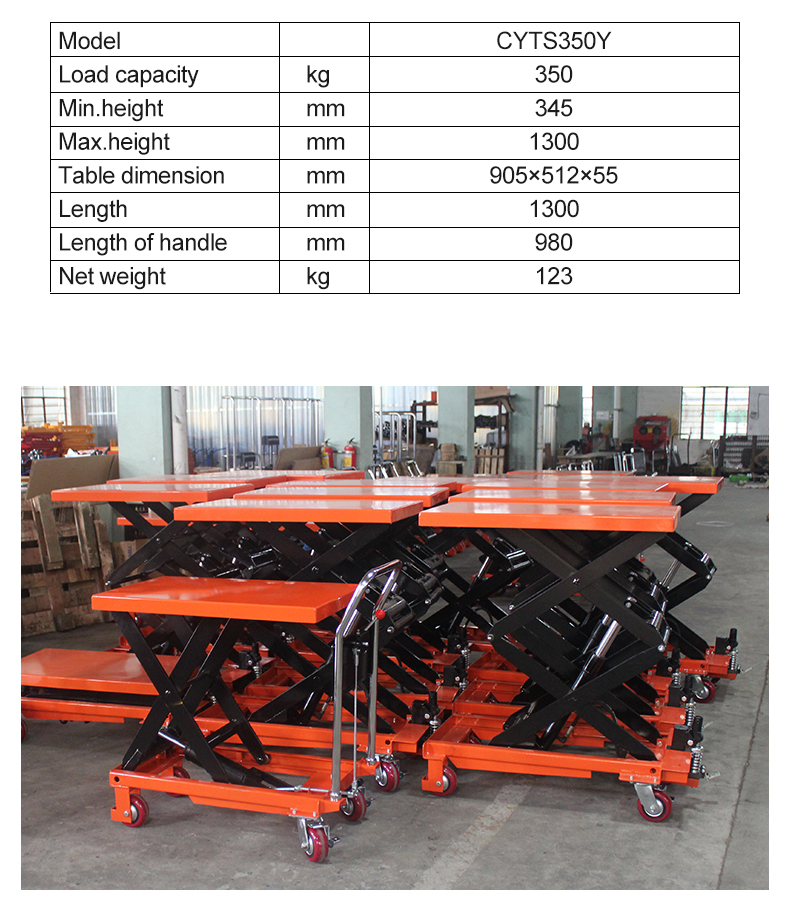 | Model |  | CYTS350Y |
|---|---|---|
| Load capacity | kg | 350 |
| Min.height | mm | 345 |
| Max.height | mm | 1300 |
| Table dimension | mm | 905×512×55 |
| Length | mm | 1300 |
| Length of handle | mm | 980 |
| Net weight | kg | 123 |